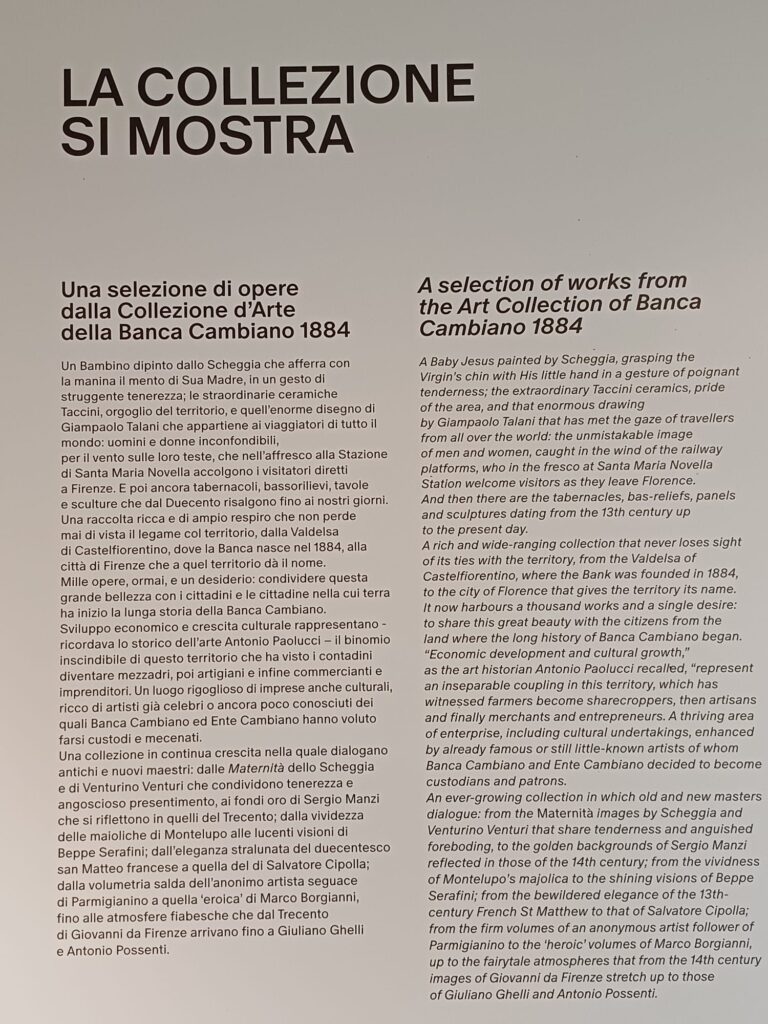 LA COLLEZIONE SI MOSTRA

Una selezione di opere dalla Collezione d'Arte della Banca Cambiano 1884

Un Bambino dipinto dallo Scheggia che afferra con la manina il mento di Sua Madre, in un gesto di struggente tenerezza; le straordinarie ceramiche Taccini, orgoglio del territorio, e quell'enorme disegno di Giampaolo Talani che appartiene ai viaggiatori di tutto il mondo: uomini e donne inconfondibili, per il vento sulle loro teste, che nell'affresco alla Stazione di Santa Maria Novella accolgono i visitatori diretti a Firenze. E poi ancora tabernacoli, bassorilievi, tavole e sculture che dal Duecento risalgono fino ai nostri giorni. Una raccolta ricca e di ampio respiro che non perde mai di vista il legame col territorio, dalla Valdelsa di Castelfiorentino, dove la Banca nasce nel 1884, alla città di Firenze che a quel territorio dà il nome.
Mille opere, ormai, e un desiderio: condividere questa grande bellezza con i cittadini e le cittadine nella cui terra ha inizio la lunga storia della Banca Cambiano.
Sviluppo economico e crescita culturale rappresentano - ricordava lo storico dell'arte Antonio Paolucci – il binomio inscindibile di questo territorio che ha visto i contadini diventare mezzadri, poi artigiani e infine commercianti e imprenditori. Un luogo rigoglioso di imprese anche culturali, ricco di artisti già celebri o ancora poco conosciuti dei quali Banca Cambiano ed Ente Cambiano hanno voluto farsi custodi e mecenati.
Una collezione in continua crescita nella quale dialogano antichi e nuovi maestri: dalle Maternità dello Scheggia e di Venturino Venturi che condividono tenerezza e angoscioso presentimento, ai fondi oro di Sergio Manzi che si riflettono in quelli del Trecento; dalla vividezza delle maioliche di Montelupo alle lucenti visioni di Beppe Serafini; dall'eleganza stralunata del duecentesco san Matteo francese a quella del di Salvatore Cipolla; dalla volumetria salda dell'anonimo artista seguace di Parmigianino a quella 'eroica' di Marco Borgianni, fino alle atmosfere fiabesche che dal Trecento di Giovanni da Firenze arrivano fino a Giuliano Ghelli e Antonio Possenti.

A selection of works from the Art Collection of Banca Cambiano 1884

A Baby Jesus painted by Scheggia, grasping the Virgin's chin with His little hand in a gesture of poignant tenderness; the extraordinary Taccini ceramics, pride of the area, and that enormous drawing by Giampaolo Talani that has met the gaze of travellers from all over the world: the unmistakable image of men and women, caught in the wind of the railway platforms, who in the fresco at Santa Maria Novella Station welcome visitors as they leave Florence.
And then there are the tabernacles, bas-reliefs, panels and sculptures dating from the 13th century up to the present day.
A rich and wide-ranging collection that never loses sight of its ties with the territory, from the Valdelsa of Castelfiorentino, where the Bank was founded in 1884, to the city of Florence that gives the territory its name.
It now harbours a thousand works and a single desire: to share this great beauty with the citizens from the land where the long history of Banca Cambiano began.
"Economic development and cultural growth," as the art historian Antonio Paolucci recalled, "represent an inseparable coupling in this territory, which has witnessed farmers become sharecroppers, then artisans and finally merchants and entrepreneurs. A thriving area of enterprise, including cultural undertakings, enhanced by already famous or still little-known artists of whom Banca Cambiano and Ente Cambiano decided to become custodians and patrons.
An ever-growing collection in which old and new masters dialogue: from the Maternità images by Scheggia and Venturino Venturi that share tenderness and anguished foreboding, to the golden backgrounds of Sergio Manzi reflected in those of the 14th century; from the vividness of Montelupo's majolica to the shining visions of Beppe Serafini; from the bewildered elegance of the 13th-century French St Matthew to that of Salvatore Cipolla; from the firm volumes of an anonymous artist follower of Parmigianino to the 'heroic' volumes of Marco Borgianni, up to the fairytale atmospheres that from the 14th century images of Giovanni da Firenze stretch up to those of Giuliano Ghelli and Antonio Possenti.